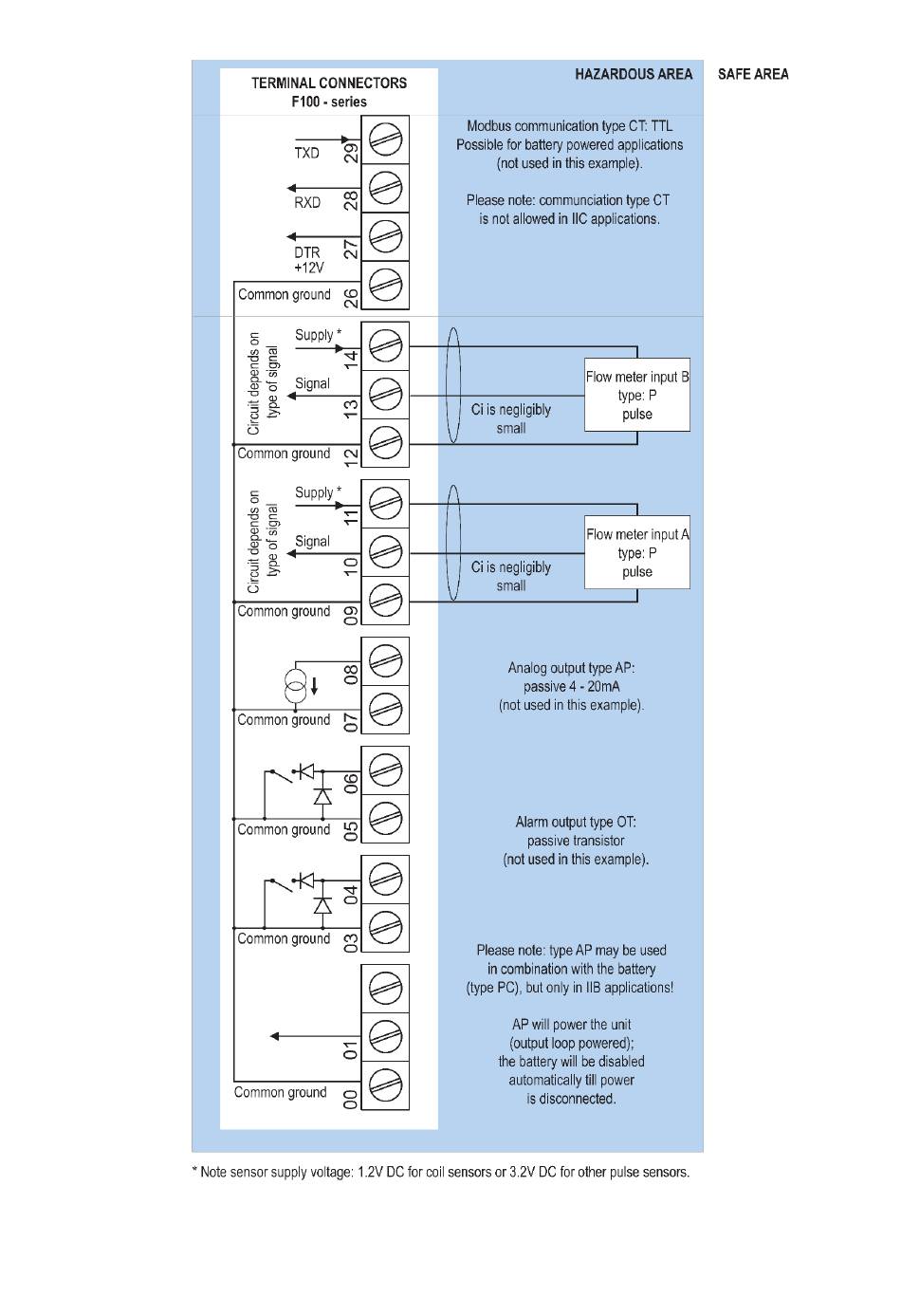 TERMINAL CONNECTORS
F100 - series

HAZARDOUS AREA

SAFE AREA

TXD 29
RXD 28
DTR +12V 27
Common ground 26

Modbus communication type CT: TTL
Possible for battery powered applications
(not used in this example).

Please note: communciation type CT
is not allowed in IIC applications.

Circuit depends on type of signal
Supply * 14
Signal 13
Common ground 12

Ci is negligibly small

Flow meter input B
type: P
pulse

Circuit depends on type of signal
Supply * 11
Signal 10
Common ground 09

Ci is negligibly small

Flow meter input A
type: P
pulse

08
Common ground 07

Analog output type AP:
passive 4 - 20mA
(not used in this example).

06
Common ground 05

Alarm output type OT:
passive transistor
(not used in this example).

04
Common ground 03

Please note: type AP may be used
in combination with the battery
(type PC), but only in IIB applications!

AP will power the unit
(output loop powered);
the battery will be disabled
automatically till power
is disconnected.

01
Common ground 00

* Note sensor supply voltage: 1.2V DC for coil sensors or 3.2V DC for other pulse sensors.